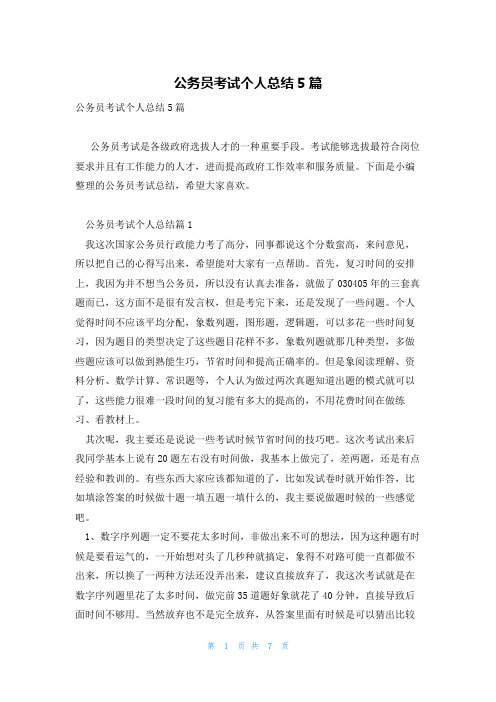 公务员考试个人总结5篇

公务员考试个人总结5篇

公务员考试是各级政府选拔人才的一种重要手段。考试能够选拔最符合岗位要求并且有工作能力的人才，进而提高政府工作效率和服务质量。下面是小编整理的公务员考试总结，希望大家喜欢。

公务员考试个人总结篇1

我这次国家公务员行政能力考了高分，同事都说这个分数蛮高，来问意见，所以把自己的心得写出来，希望能对大家有一点帮助。首先，复习时间的安排上，我因为并不想当公务员，所以没有认真去准备，就做了030405年的三套真题而已，这方面不是很有发言权，但是考完下来，还是发现了一些问题。个人觉得时间不应该平均分配，象数列题，图形题，逻辑题，可以多花一些时间复习，因为题目的类型决定了这些题目花样不多，象数列题就那几种类型，多做些题应该可以做到熟能生巧，节省时间和提高正确率的。但是象阅读理解、资料分析、数学计算、常识题等，个人认为做过两次真题知道出题的模式就可以了，这些能力很难一段时间的复习能有多大的提高的，不用花费时间在做练习、看教材上。

其次呢，我主要还是说说一些考试时候节省时间的技巧吧。这次考试出来后我同学基本上说有20题左右没有时间做，我基本上做完了，差两题，还是有点经验和教训的。有些东西大家应该都知道的了，比如发试卷时就开始作答，比如填涂答案的时候做十题一填五题一填什么的，我主要说做题时候的一些感觉吧。

1、数字序列题一定不要花太多时间，非做出来不可的想法，因为这种题有时候是要看运气的，一开始想对头了几秒种就搞定，象得不对路可能一直都做不出来，所以换了一两种方法还没弄出来，建议直接放弃了，我这次考试就是在数字序列题里花了太多时间，做完前35道题好象就花了40分钟，直接导致后面时间不够用。当然放弃也不是完全放弃，从答案里面有时候是可以猜出比较

第 1 页 共 7 页